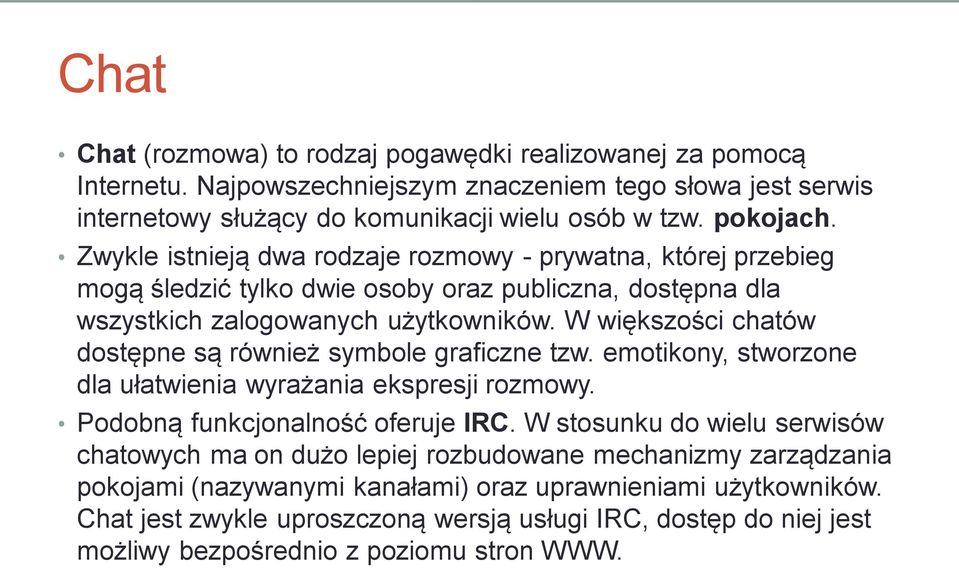 Chat

• Chat (rozmowa) to rodzaj pogawędki realizowanej za pomocą Internetu. Najpowszechniejszym znaczeniem tego słowa jest serwis internetowy służący do komunikacji wielu osób w tzw. pokojach.

• Zwykle istnieją dwa rodzaje rozmowy - prywatna, której przebieg mogą śledzić tylko dwie osoby oraz publiczna, dostępna dla wszystkich zalogowanych użytkowników. W większości chatów dostępne są również symbole graficzne tzw. emotikony, stworzone dla ułatwienia wyrażania ekspresji rozmowy.

• Podobną funkcjonalność oferuje IRC. W stosunku do wielu serwisów chatowych ma on dużo lepiej rozbudowane mechanizmy zarządzania pokojami (nazywanymi kanałami) oraz uprawnieniami użytkowników. Chat jest zwykle uproszczoną wersją usługi IRC, dostęp do niej jest możliwy bezpośrednio z poziomu stron WWW.